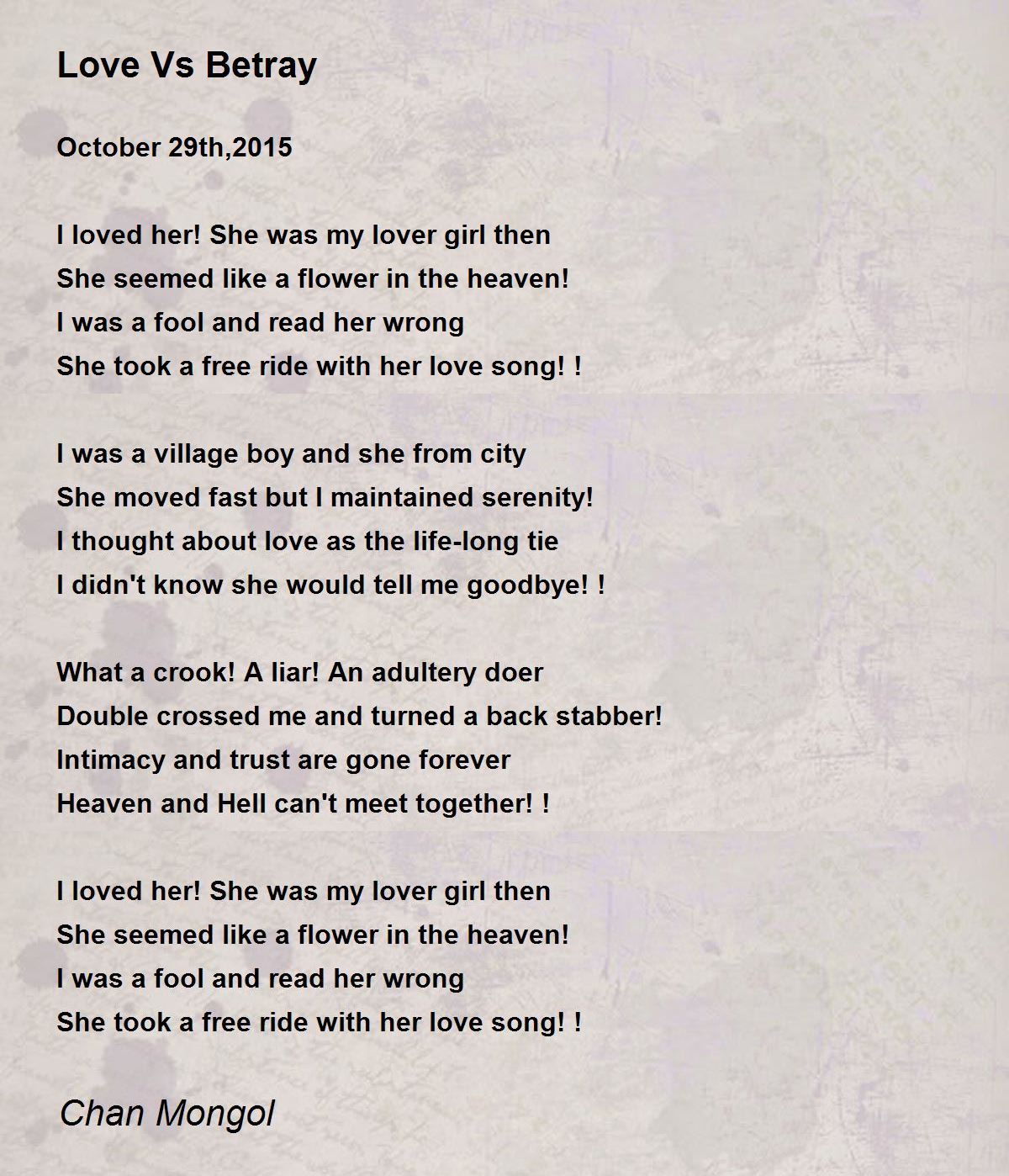 Love Vs Betray

October 29th,2015

I loved her! She was my lover girl then
She seemed like a flower in the heaven!
I was a fool and read her wrong
She took a free ride with her love song! !

I was a village boy and she from city
She moved fast but I maintained serenity!
I thought about love as the life-long tie
I didn't know she would tell me goodbye! !

What a crook! A liar! An adultery doer
Double crossed me and turned a back stabber!
Intimacy and trust are gone forever
Heaven and Hell can't meet together! !

I loved her! She was my lover girl then
She seemed like a flower in the heaven!
I was a fool and read her wrong
She took a free ride with her love song! !

Chan Mongol